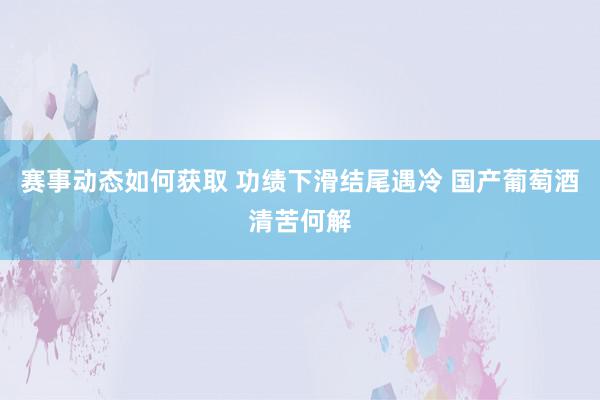 赛事动态如何获取 功绩下滑结尾遇冷 国产葡萄酒清苦何解